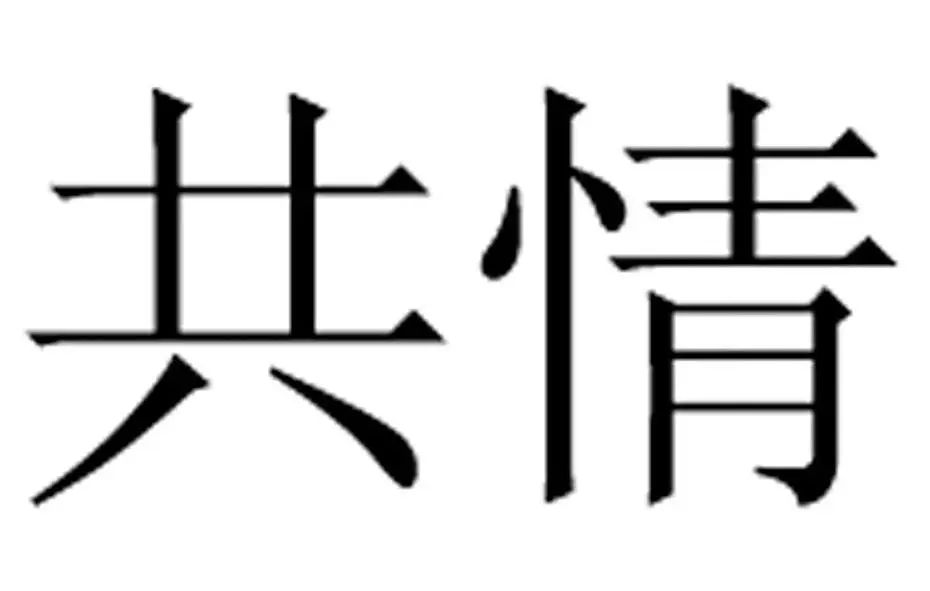 共情